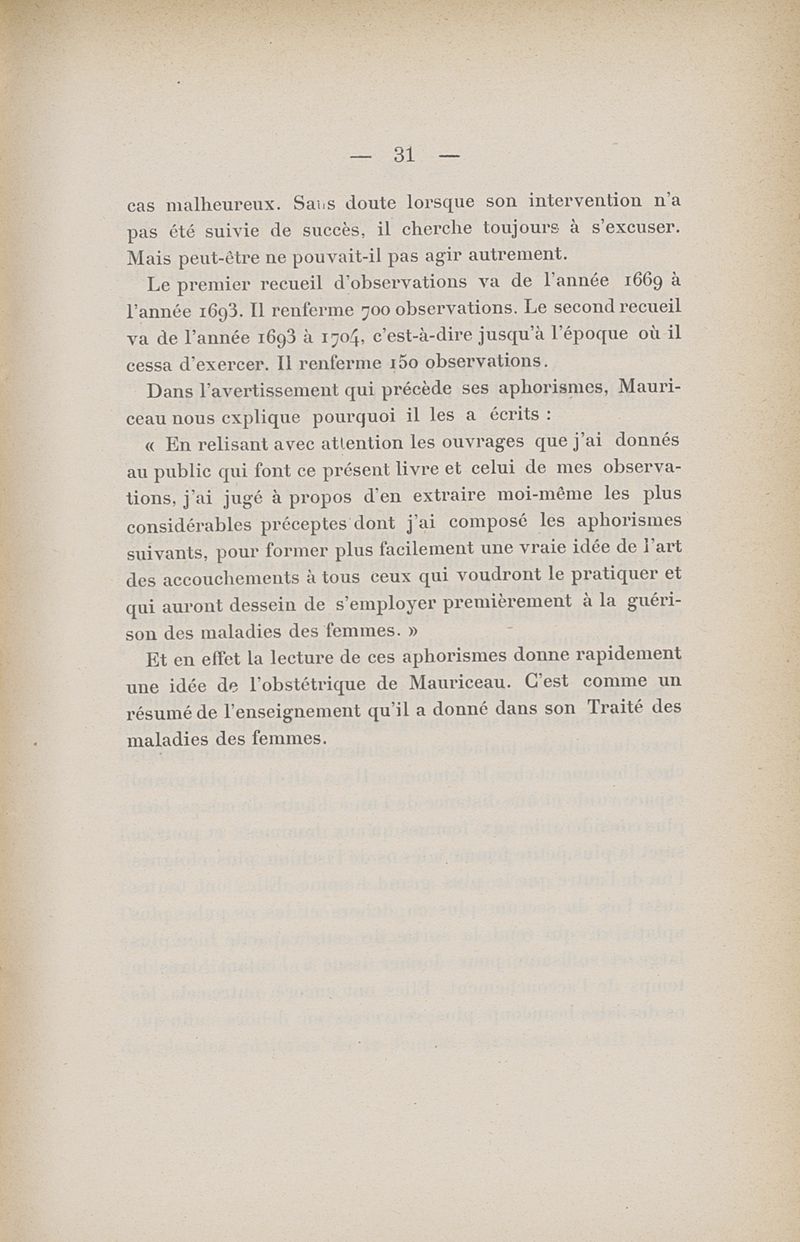 — 31 —

cas malheureux. Sans doute lorsque son intervention n'a pas été suivie de succès, il cherche toujours à s'excuser. Mais peut-être ne pouvait-il pas agir autrement.

Le premier recueil d'observations va de l'année 1669 à l'année 1693. Il renferme 700 observations. Le second recueil va de l'année 1693 à 1704, c'est-à-dire jusqu'à l'époque où il cessa d'exercer. Il renferme 150 observations.

Dans l'avertissement qui précède ses aphorismes, Mauriceau nous explique pourquoi il les a écrits :

« En relisant avec attention les ouvrages que j'ai donnés au public qui font ce présent livre et celui de mes observations, j'ai jugé à propos d'en extraire moi-même les plus considérables préceptes dont j'ai composé les aphorismes suivants, pour former plus facilement une vraie idée de l'art des accouchements à tous ceux qui voudront le pratiquer et qui auront dessein de s'employer premièrement à la guérison des maladies des femmes. »

Et en effet la lecture de ces aphorismes donne rapidement une idée de l'obstétrique de Mauriceau. C'est comme un résumé de l'enseignement qu'il a donné dans son Traité des maladies des femmes.